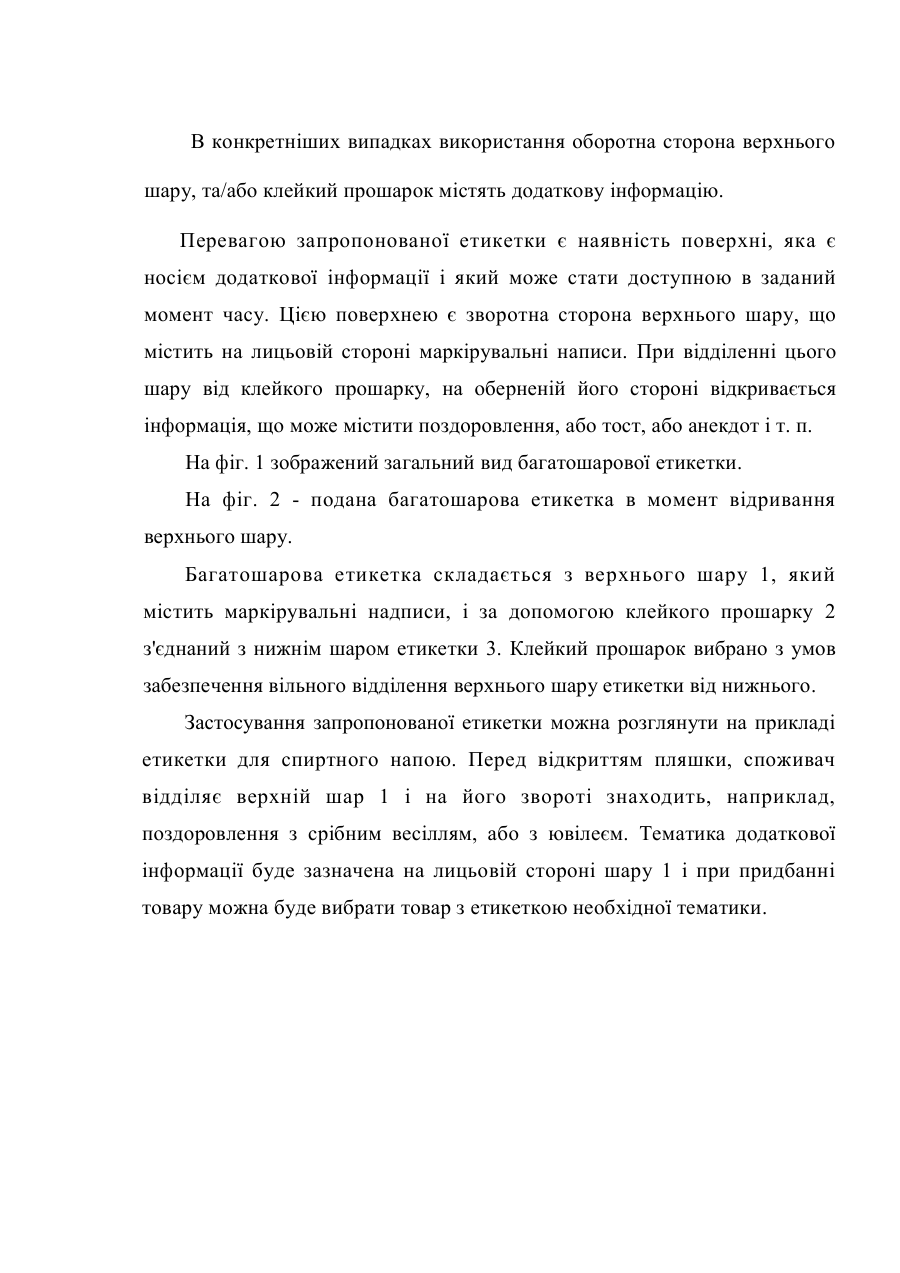 В конкретніших випадках використання оборотна сторона верхнього шару, та/або клейкий прошарок містять додаткову інформацію.

Перевагою запропонованої етикетки є наявність поверхні, яка є носієм додаткової інформації і який може стати доступною в заданий момент часу. Цією поверхнею є зворотна сторона верхнього шару, що містить на лицьовій стороні маркірувальні написи. При відділенні цього шару від клейкого прошарку, на оберненій його стороні відкривається інформація, що може містити поздоровлення, або тост, або анекдот і т. п.

На фіг. 1 зображений загальний вид багатошарової етикетки.

На фіг. 2 - подана багатошарова етикетка в момент відривання верхнього шару.

Багатошарова етикетка складається з верхнього шару 1, який містить маркірувальні надписи, і за допомогою клейкого прошарку 2 з'єднаний з нижнім шаром етикетки 3. Клейкий прошарок вибрано з умов забезпечення вільного відділення верхнього шару етикетки від нижнього.

Застосування запропонованої етикетки можна розглянути на прикладі етикетки для спиртного напою. Перед відкриттям пляшки, споживач відділяє верхній шар 1 і на його звороті знаходить, наприклад, поздоровлення з срібним весіллям, або з ювілеєм. Тематика додаткової інформації буде зазначена на лицьовій стороні шару 1 і при придбанні товару можна буде вибрати товар з етикеткою необхідної тематики.